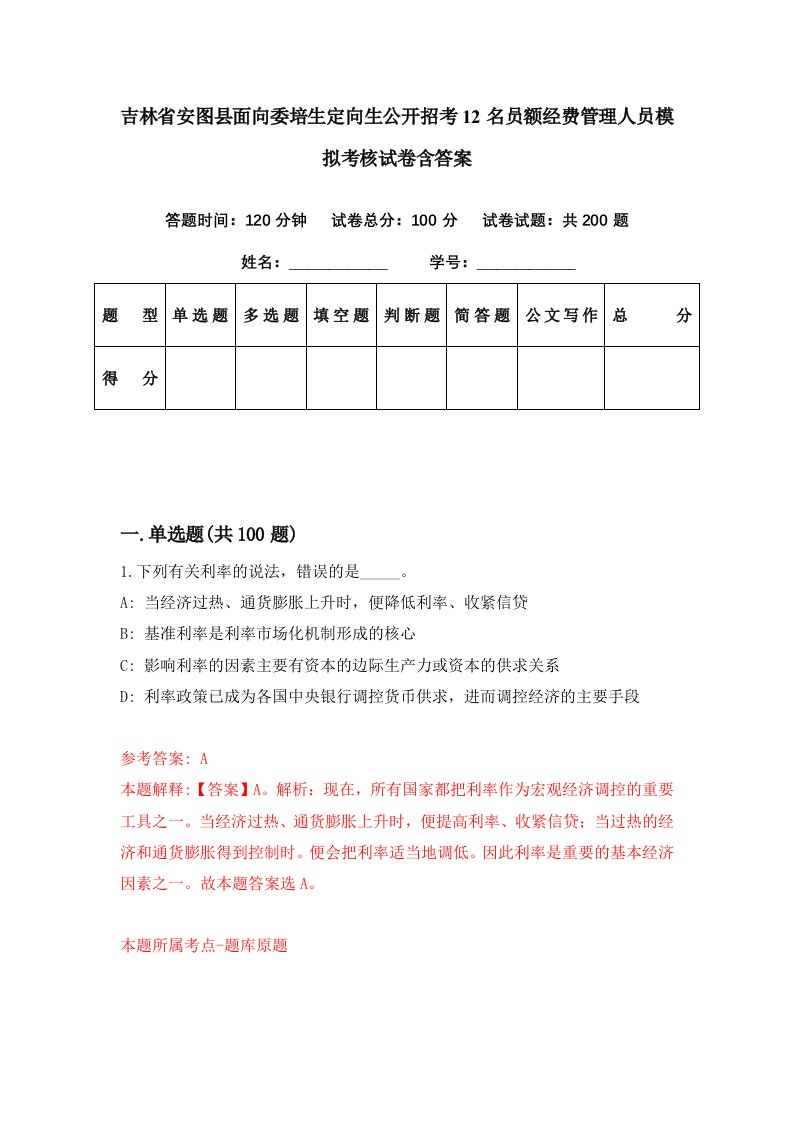 吉林省安图县面向委培生定向生公开招考12名员额经费管理人员模拟考核试卷含答案

答题时间：120分钟　试卷总分：100分　试卷试题：共200题

姓名：____________　学号：____________

| 题　型 | 单选题 | 多选题 | 填空题 | 判断题 | 简答题 | 公文写作 | 总　分 |
|---|---|---|---|---|---|---|---|
| 得　分 | | | | | | | |

一.单选题(共100题)

1.下列有关利率的说法，错误的是_____。

A: 当经济过热、通货膨胀上升时，便降低利率、收紧信贷

B: 基准利率是利率市场化机制形成的核心

C: 影响利率的因素主要有资本的边际生产力或资本的供求关系

D: 利率政策已成为各国中央银行调控货币供求，进而调控经济的主要手段

参考答案: A

本题解释:【答案】A。解析：现在，所有国家都把利率作为宏观经济调控的重要工具之一。当经济过热、通货膨胀上升时，便提高利率、收紧信贷；当过热的经济和通货膨胀得到控制时。便会把利率适当地调低。因此利率是重要的基本经济因素之一。故本题答案选A。

本题所属考点-题库原题